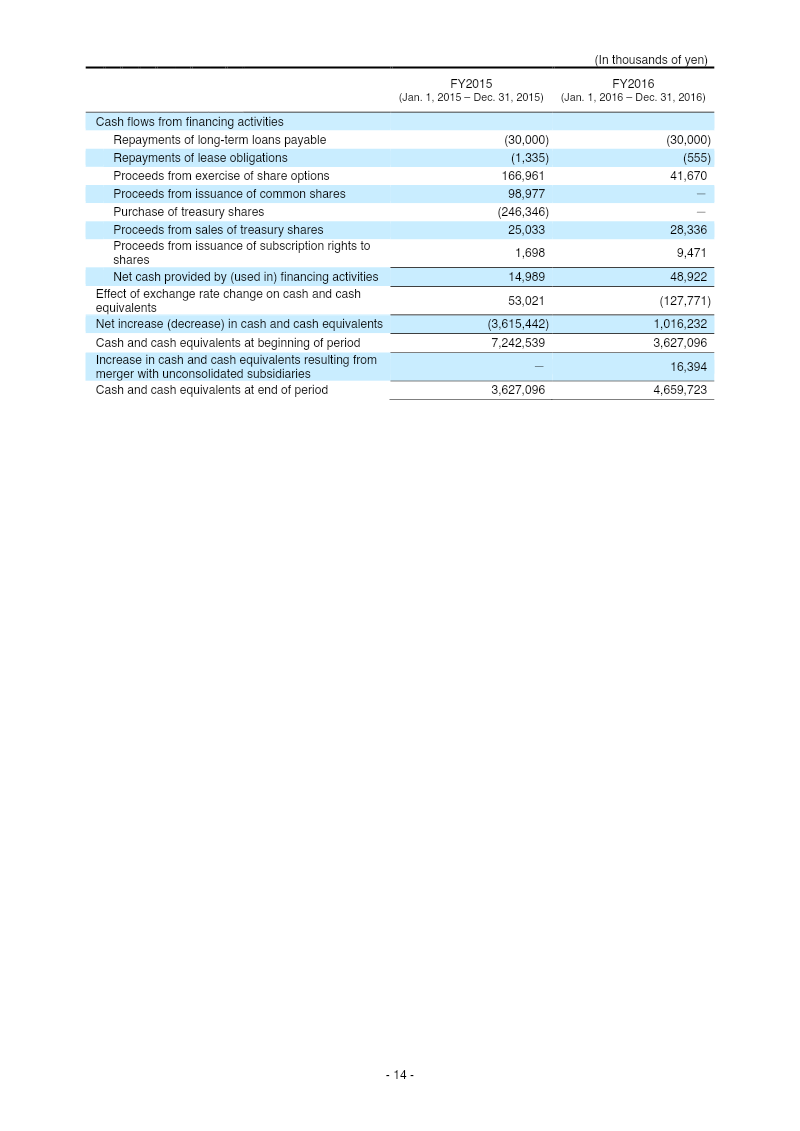 (In thousands of yen)

|  | FY2015 (Jan. 1, 2015 – Dec. 31, 2015) | FY2016 (Jan. 1, 2016 – Dec. 31, 2016) |
|---|---|---|
| Cash flows from financing activities |  |  |
| Repayments of long-term loans payable | (30,000) | (30,000) |
| Repayments of lease obligations | (1,335) | (555) |
| Proceeds from exercise of share options | 166,961 | 41,670 |
| Proceeds from issuance of common shares | 98,977 | – |
| Purchase of treasury shares | (246,346) | – |
| Proceeds from sales of treasury shares | 25,033 | 28,336 |
| Proceeds from issuance of subscription rights to shares | 1,698 | 9,471 |
| Net cash provided by (used in) financing activities | 14,989 | 48,922 |
| Effect of exchange rate change on cash and cash equivalents | 53,021 | (127,771) |
| Net increase (decrease) in cash and cash equivalents | (3,615,442) | 1,016,232 |
| Cash and cash equivalents at beginning of period | 7,242,539 | 3,627,096 |
| Increase in cash and cash equivalents resulting from merger with unconsolidated subsidiaries | – | 16,394 |
| Cash and cash equivalents at end of period | 3,627,096 | 4,659,723 |

- 14 -